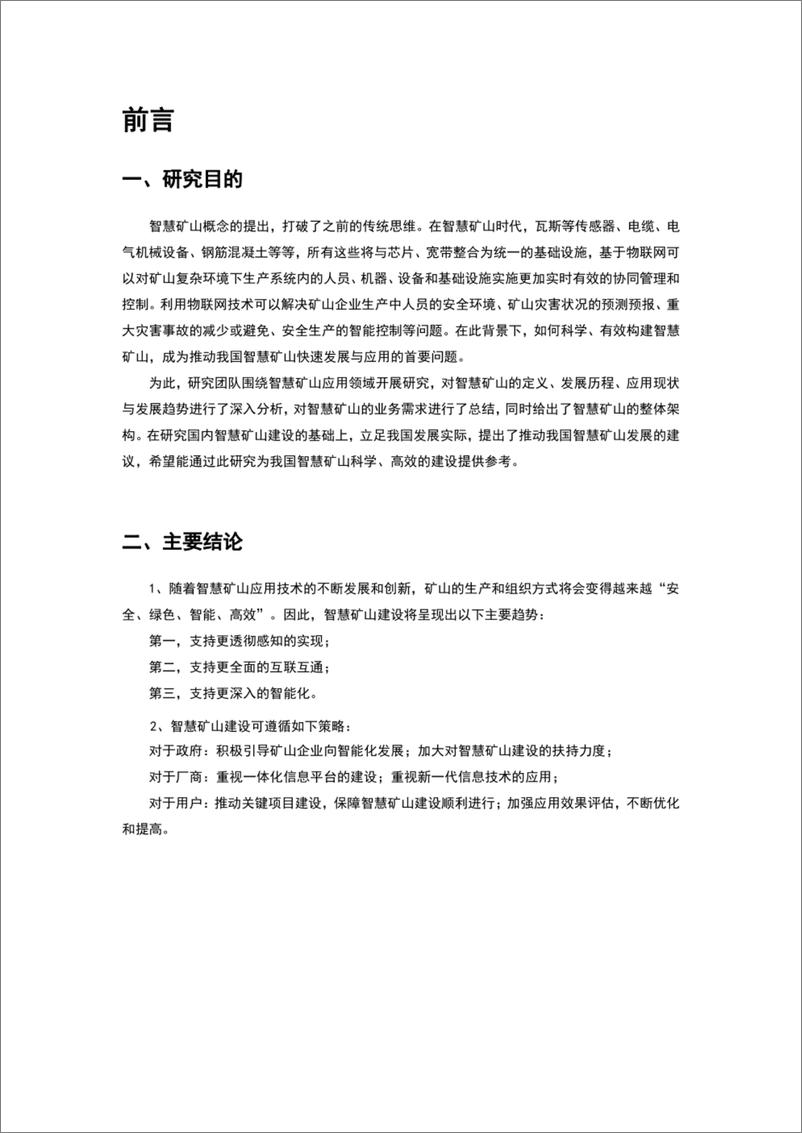 前言

一、研究目的

智慧矿山概念的提出，打破了之前的传统思维。在智慧矿山时代，瓦斯等传感器、电缆、电气机械设备、钢筋混凝土等等，所有这些将与芯片、宽带整合为统一的基础设施，基于物联网可以对矿山复杂环境下生产系统内的人员、机器、设备和基础设施实施更加实时有效的协同管理和控制。利用物联网技术可以解决矿山企业生产中人员的安全环境、矿山灾害状况的预测预报、重大灾害事故的减少或避免、安全生产的智能控制等问题。在此背景下，如何科学、有效构建智慧矿山，成为推动我国智慧矿山快速发展与应用的首要问题。

为此，研究团队围绕智慧矿山应用领域开展研究，对智慧矿山的定义、发展历程、应用现状与发展趋势进行了深入分析，对智慧矿山的业务需求进行了总结，同时给出了智慧矿山的整体架构。在研究国内智慧矿山建设的基础上，立足我国发展实际，提出了推动我国智慧矿山发展的建议，希望能通过此研究为我国智慧矿山科学、高效的建设提供参考。

二、主要结论

1、随着智慧矿山应用技术的不断发展和创新，矿山的生产和组织方式将会变得越来越“安全、绿色、智能、高效”。因此，智慧矿山建设将呈现出以下主要趋势：

第一，支持更透彻感知的实现；

第二，支持更全面的互联互通；

第三，支持更深入的智能化。

2、智慧矿山建设可遵循如下策略：

对于政府：积极引导矿山企业向智能化发展；加大对智慧矿山建设的扶持力度；

对于厂商：重视一体化信息平台的建设；重视新一代信息技术的应用；

对于用户：推动关键项目建设，保障智慧矿山建设顺利进行；加强应用效果评估，不断优化和提高。